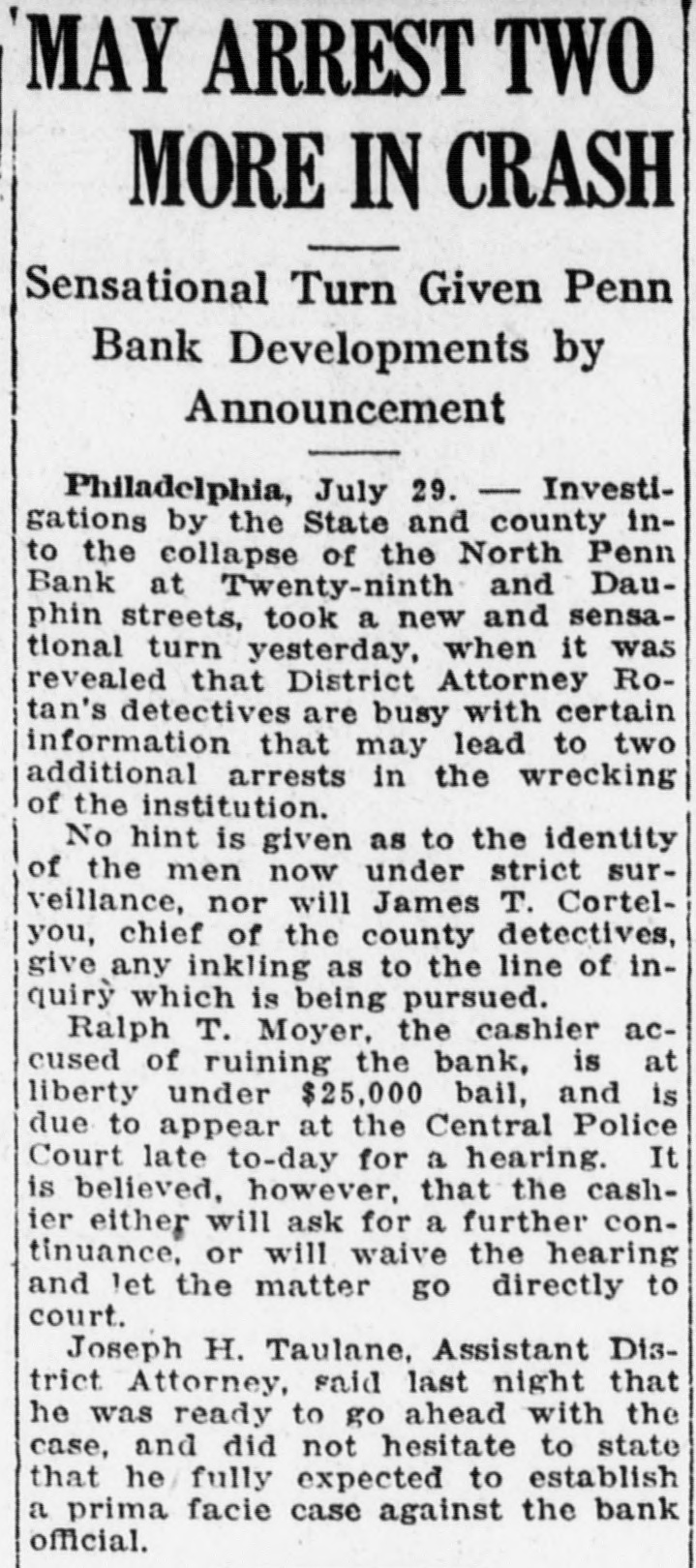 MAY ARREST TWO MORE IN CRASH

Sensational Turn Given Penn Bank Developments by Announcement

Philadelphia, July 29. — Investigations by the State and county into the collapse of the North Penn Bank at Twenty-ninth and Dauphin streets, took a new and sensational turn yesterday, when it was revealed that District Attorney Rotan's detectives are busy with certain information that may lead to two additional arrests in the wrecking of the institution.

No hint is given as to the identity of the men now under strict surveillance, nor will James T. Cortelyou, chief of the county detectives, give any inkling as to the line of inquiry which is being pursued.

Ralph T. Moyer, the cashier accused of ruining the bank, is at liberty under $25,000 bail, and is due to appear at the Central Police Court late to-day for a hearing. It is believed, however, that the cashier either will ask for a further continuance, or will waive the hearing and let the matter go directly to court.

Joseph H. Taulane, Assistant District Attorney, said last night that he was ready to go ahead with the case, and did not hesitate to state that he fully expected to establish a prima facie case against the bank official.